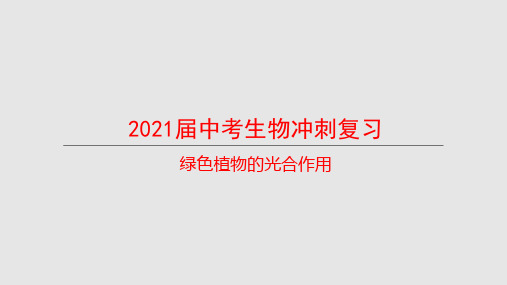 2021届中考生物冲刺复习

绿色植物的光合作用